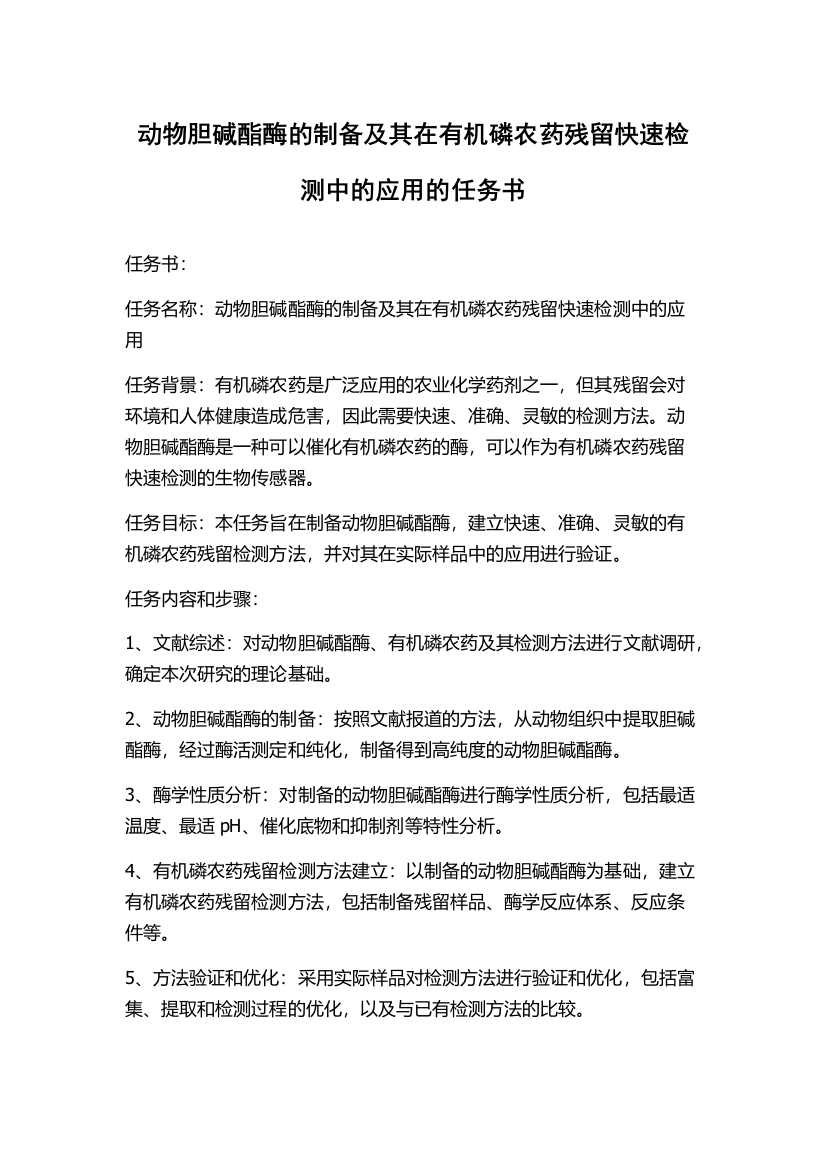 动物胆碱酯酶的制备及其在有机磷农药残留快速检测中的应用的任务书

任务书：

任务名称：动物胆碱酯酶的制备及其在有机磷农药残留快速检测中的应用

任务背景：有机磷农药是广泛应用的农业化学药剂之一，但其残留会对环境和人体健康造成危害，因此需要快速、准确、灵敏的检测方法。动物胆碱酯酶是一种可以催化有机磷农药的酶，可以作为有机磷农药残留快速检测的生物传感器。

任务目标：本任务旨在制备动物胆碱酯酶，建立快速、准确、灵敏的有机磷农药残留检测方法，并对其在实际样品中的应用进行验证。

任务内容和步骤：

1、文献综述：对动物胆碱酯酶、有机磷农药及其检测方法进行文献调研，确定本次研究的理论基础。

2、动物胆碱酯酶的制备：按照文献报道的方法，从动物组织中提取胆碱酯酶，经过酶活测定和纯化，制备得到高纯度的动物胆碱酯酶。

3、酶学性质分析：对制备的动物胆碱酯酶进行酶学性质分析，包括最适温度、最适 pH、催化底物和抑制剂等特性分析。

4、有机磷农药残留检测方法建立：以制备的动物胆碱酯酶为基础，建立有机磷农药残留检测方法，包括制备残留样品、酶学反应体系、反应条件等。

5、方法验证和优化：采用实际样品对检测方法进行验证和优化，包括富集、提取和检测过程的优化，以及与已有检测方法的比较。